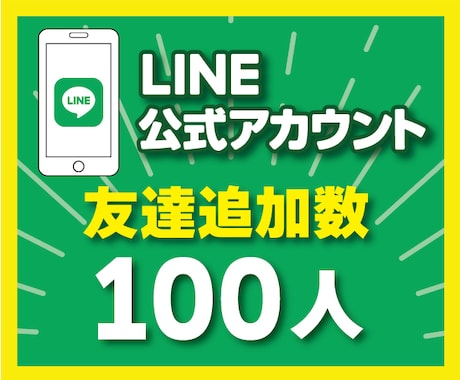 LINE

LINE
公式アカウント

友達追加数
100人